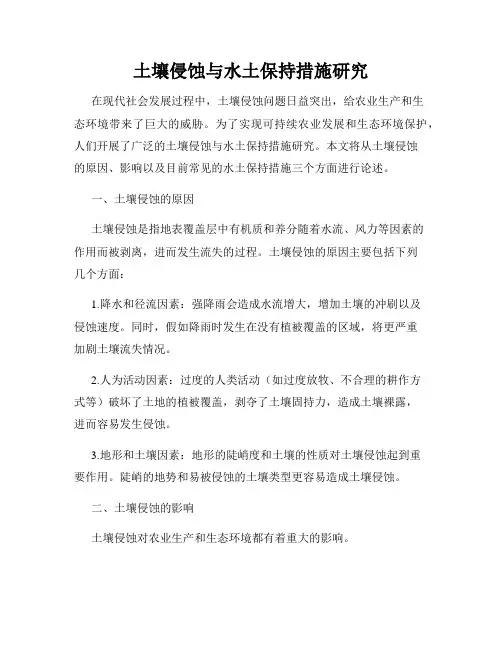 土壤侵蚀与水土保持措施研究

在现代社会发展过程中，土壤侵蚀问题日益突出，给农业生产和生态环境带来了巨大的威胁。为了实现可持续农业发展和生态环境保护，人们开展了广泛的土壤侵蚀与水土保持措施研究。本文将从土壤侵蚀的原因、影响以及目前常见的水土保持措施三个方面进行论述。

一、土壤侵蚀的原因

土壤侵蚀是指地表覆盖层中有机质和养分随着水流、风力等因素的作用而被剥离，进而发生流失的过程。土壤侵蚀的原因主要包括下列几个方面：

1.降水和径流因素：强降雨会造成水流增大，增加土壤的冲刷以及侵蚀速度。同时，假如降雨时发生在没有植被覆盖的区域，将更严重加剧土壤流失情况。

2.人为活动因素：过度的人类活动（如过度放牧、不合理的耕作方式等）破坏了土地的植被覆盖，剥夺了土壤固持力，造成土壤裸露，进而容易发生侵蚀。

3.地形和土壤因素：地形的陡峭度和土壤的性质对土壤侵蚀起到重要作用。陡峭的地势和易被侵蚀的土壤类型更容易造成土壤侵蚀。

二、土壤侵蚀的影响

土壤侵蚀对农业生产和生态环境都有着重大的影响。